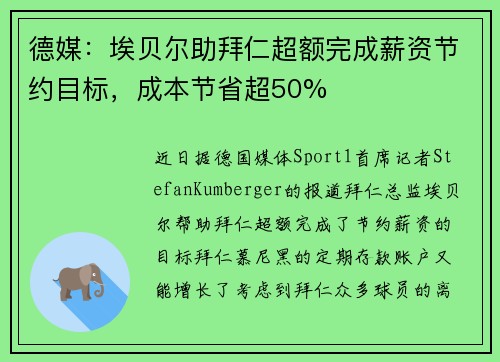 德媒：埃贝尔助拜仁超额完成薪资节约目标，成本节省超50%

近日据德国媒体Sport1首席记者StefanKumberger的报道拜仁总监埃贝尔帮助拜仁超额完成了节约薪资的目标拜仁慕尼黑的定期存款账户又能增长了考虑到拜仁众多球员的离